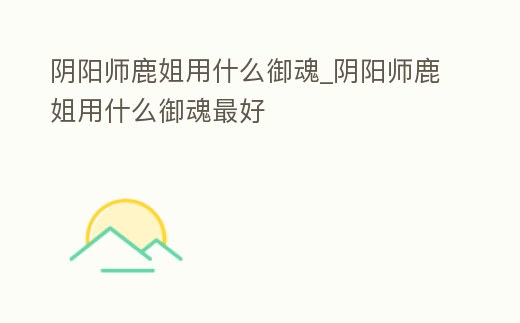 阴阳师鹿姐用什么御魂_阴阳师鹿姐用什么御魂最好